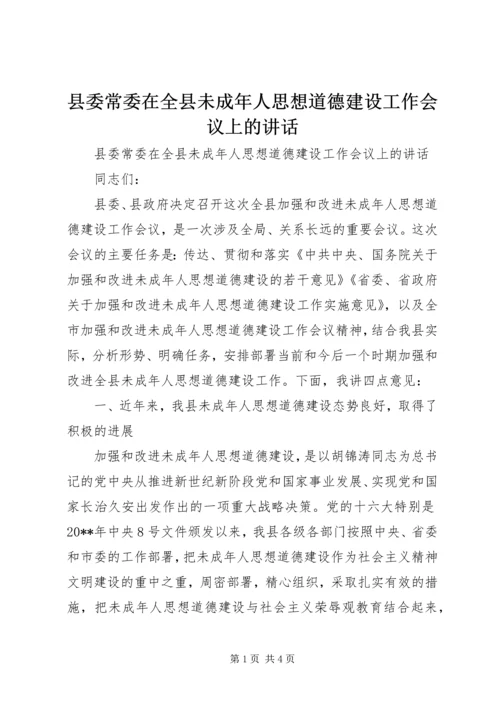 县委常委在全县未成年人思想道德建设工作会议上的讲话

县委常委在全县未成年人思想道德建设工作会议上的讲话

同志们：

县委、县政府决定召开这次全县加强和改进未成年人思想道德建设工作会议，是一次涉及全局、关系长远的重要会议。这次会议的主要任务是：传达、贯彻和落实《中共中央、国务院关于加强和改进未成年人思想道德建设的若干意见》《省委、省政府关于加强和改进未成年人思想道德建设工作实施意见》，以及全市加强和改进未成年人思想道德建设工作会议精神，结合我县实际，分析形势、明确任务，安排部署当前和今后一个时期加强和改进全县未成年人思想道德建设工作。下面，我讲四点意见：

一、近年来，我县未成年人思想道德建设态势良好，取得了积极的进展

加强和改进未成年人思想道德建设，是以胡锦涛同志为总书记的党中央从推进新世纪新阶段党和国家事业发展、实现党和国家长治久安出发作出的一项重大战略决策。党的十六大特别是20**年中央8号文件颁发以来，我县各级各部门按照中央、省委和市委的工作部署，把未成年人思想道德建设作为社会主义精神文明建设的重中之重，周密部署，精心组织，采取扎实有效的措施，把未成年人思想道德建设与社会主义荣辱观教育结合起来，

第1页 共4页